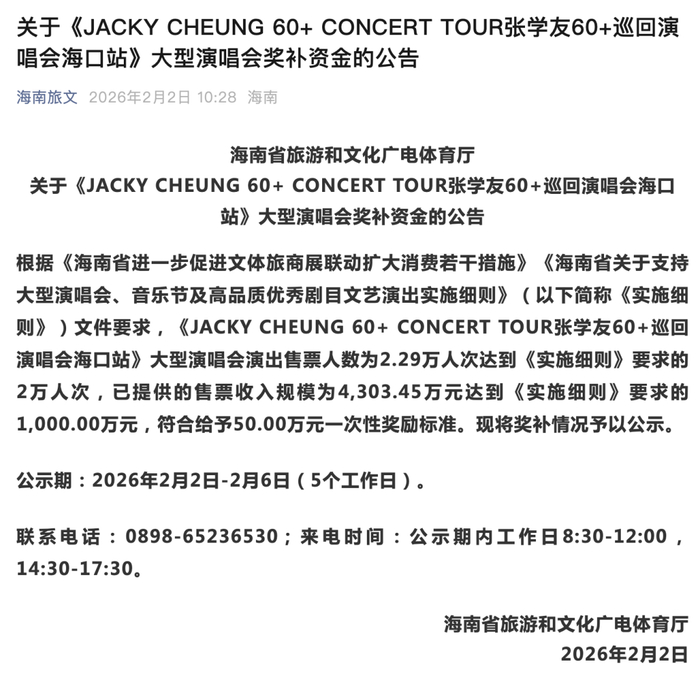 关于《JACKY CHEUNG 60+ CONCERT TOUR张学友60+巡回演唱会海口站》大型演唱会奖补资金的公告

海南旅文 2026年2月2日 10:28 海南

海南省旅游和文化广电体育厅
关于《JACKY CHEUNG 60+ CONCERT TOUR张学友60+巡回演唱会海口站》大型演唱会奖补资金的公告

根据《海南省进一步促进文体旅商展联动扩大消费若干措施》《海南省关于支持大型演唱会、音乐节及高品质优秀剧目文艺演出实施细则》（以下简称《实施细则》）文件要求，《JACKY CHEUNG 60+ CONCERT TOUR张学友60+巡回演唱会海口站》大型演唱会演出售票人数为2.29万人次达到《实施细则》要求的2万人次，已提供的售票收入规模为4,303.45万元达到《实施细则》要求的1,000.00万元，符合给予50.00万元一次性奖励标准。现将奖补情况予以公示。

公示期：2026年2月2日-2月6日（5个工作日）。

联系电话：0898-65236530；来电时间：公示期内工作日8:30-12:00，14:30-17:30。

海南省旅游和文化广电体育厅
2026年2月2日